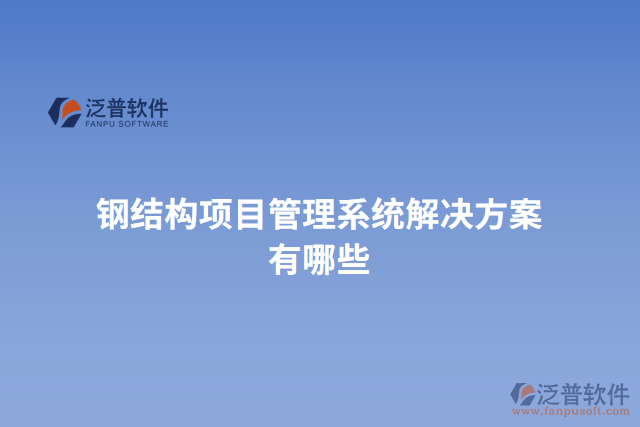 泛普软件
FANPU SOFTWARE

钢结构项目管理系统解决方案有哪些

泛普软件
www.fanpusoft.com